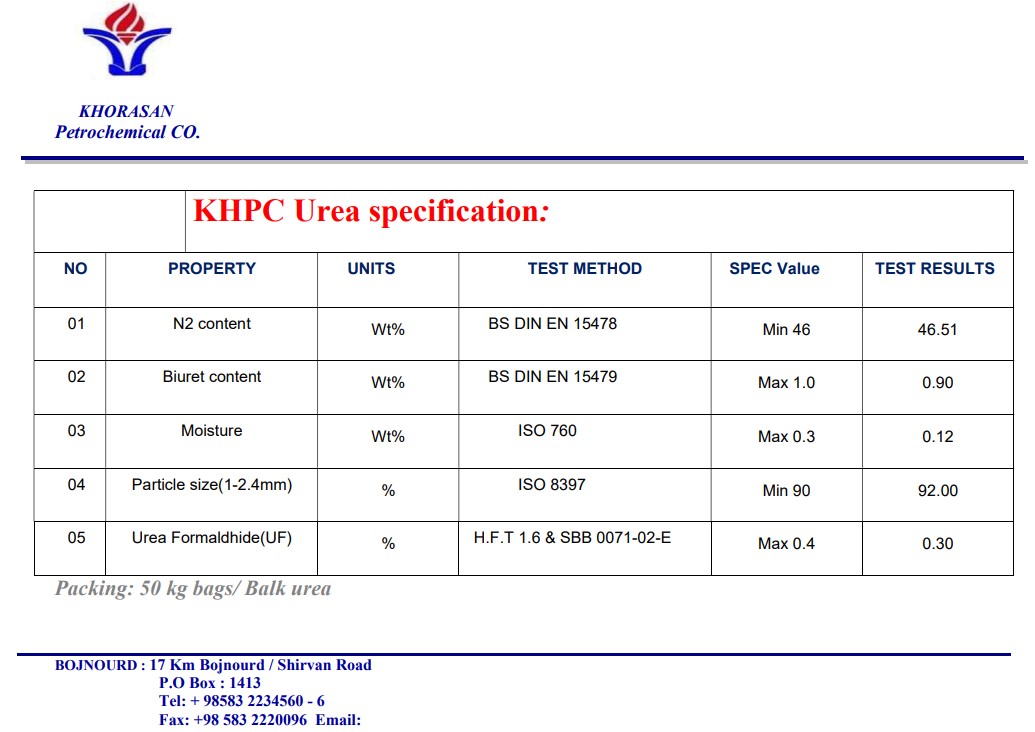 KHORASAN
Petrochemical CO.

KHPC Urea specification:

| NO | PROPERTY | UNITS | TEST METHOD | SPEC Value | TEST RESULTS |
|---|---|---|---|---|---|
| 01 | N2 content | Wt% | BS DIN EN 15478 | Min 46 | 46.51 |
| 02 | Biuret content | Wt% | BS DIN EN 15479 | Max 1.0 | 0.90 |
| 03 | Moisture | Wt% | ISO 760 | Max 0.3 | 0.12 |
| 04 | Particle size(1-2.4mm) | % | ISO 8397 | Min 90 | 92.00 |
| 05 | Urea Formaldhide(UF) | % | H.F.T 1.6 & SBB 0071-02-E | Max 0.4 | 0.30 |

Packing: 50 kg bags/ Balk urea

BOJNOURD : 17 Km Bojnourd / Shirvan Road
P.O Box : 1413
Tel: + 98583 2234560 - 6
Fax: +98 583 2220096 Email: